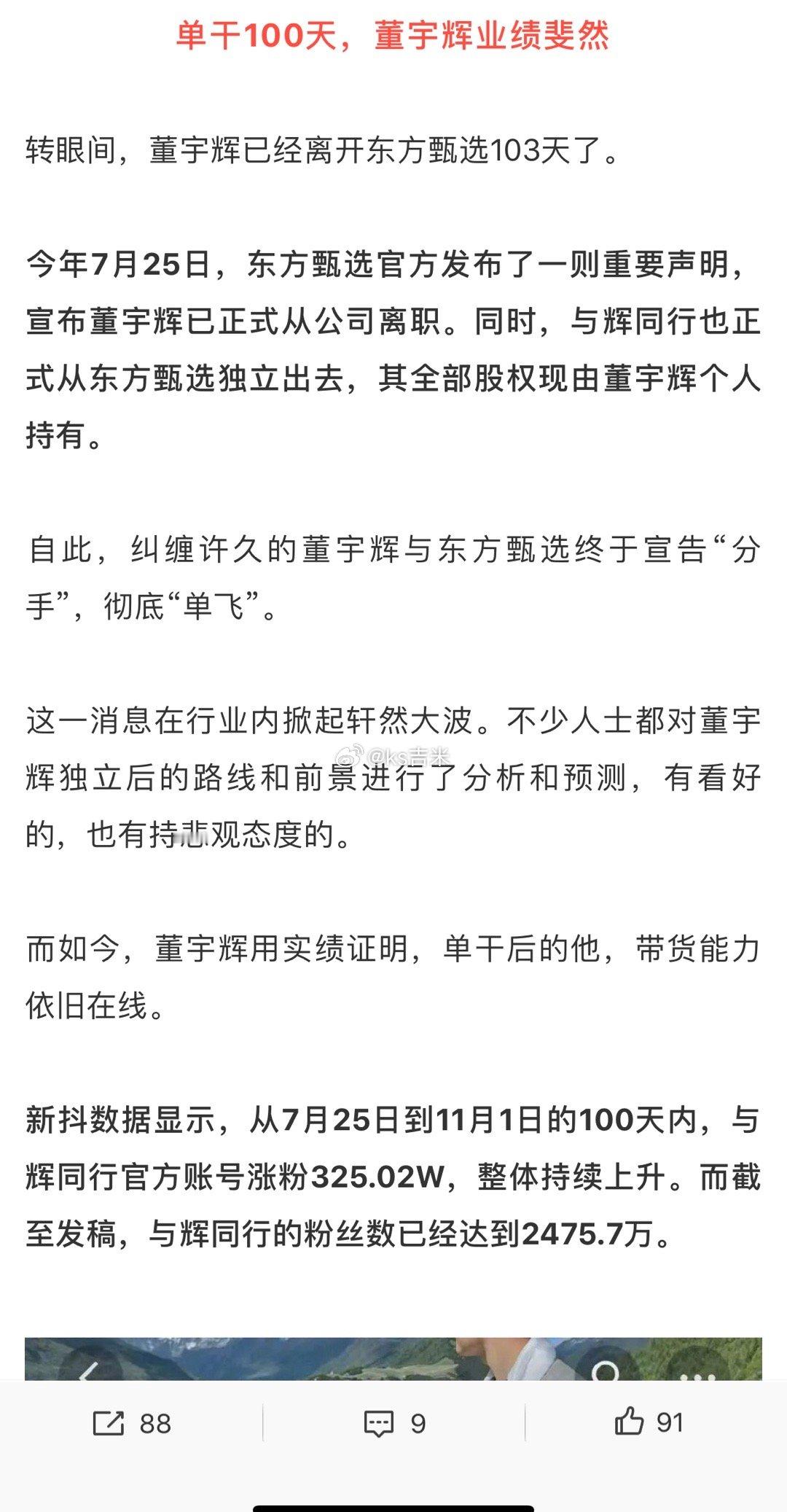 单干100天，董宇辉业绩斐然

转眼间，董宇辉已经离开东方甄选103天了。

今年7月25日，东方甄选官方发布了一则重要声明，宣布董宇辉已正式从公司离职。同时，与辉同行也正式从东方甄选独立出去，其全部股权现由董宇辉个人持有。

自此，纠缠许久的董宇辉与东方甄选终于宣告“分手”，彻底“单飞”。

这一消息在行业内掀起轩然大波。不少人士都对董宇辉独立后的路线和前景进行了分析和预测，有看好的，也有持悲观态度的。

@ks吉米

而如今，董宇辉用实绩证明，单干后的他，带货能力依旧在线。

新抖数据显示，从7月25日到11月1日的100天内，与辉同行官方账号涨粉325.02W，整体持续上升。而截至发稿，与辉同行的粉丝数已经达到2475.7万。

88 9 91